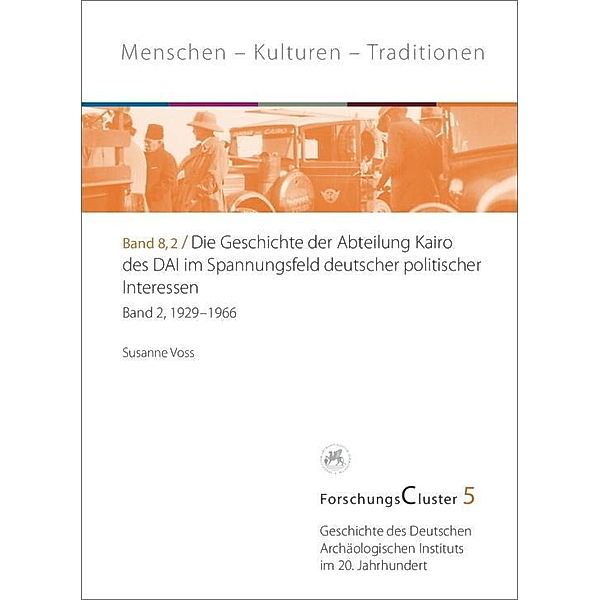 Menschen – Kulturen – Traditionen

Band 8,2 / Die Geschichte der Abteilung Kairo des DAI im Spannungsfeld deutscher politischer Interessen

Band 2, 1929–1966

Susanne Voss

ForschungsCluster 5

Geschichte des Deutschen Archäologischen Instituts im 20. Jahrhundert